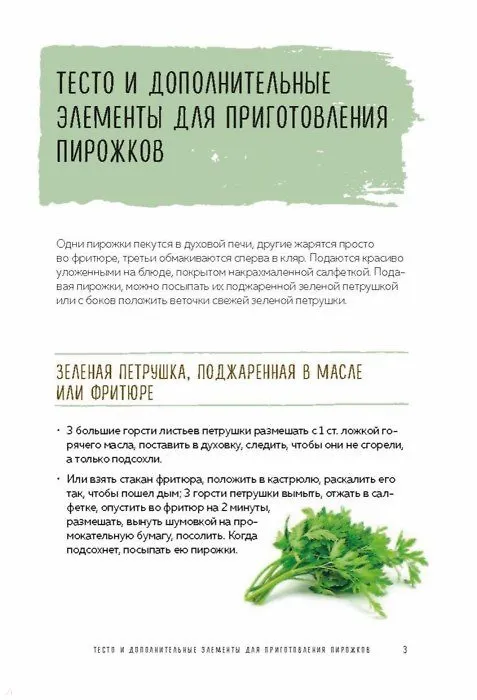 ТЕСТО И ДОПОЛНИТЕЛЬНЫЕ ЭЛЕМЕНТЫ ДЛЯ ПРИГОТОВЛЕНИЯ ПИРОЖКОВ

Одни пирожки пекутся в духовой печи, другие жарятся просто во фритюре, третьи обмакиваются сперва в кляр. Подаются красиво уложенными на блюде, покрытом накрахмаленной салфеткой. Подавая пирожки, можно посыпать их поджаренной зеленой петрушкой или с боков положить веточки свежей зеленой петрушки.

ЗЕЛЕНАЯ ПЕТРУШКА, ПОДЖАРЕННАЯ В МАСЛЕ ИЛИ ФРИТЮРЕ

• 3 большие горсти листьев петрушки размешать с 1 ст. ложкой горячего масла, поставить в духовку, следить, чтобы они не сгорели, а только подсохли.

• Или взять стакан фритюра, положить в кастрюлю, раскалить его так, чтобы пошел дым; 3 горсти петрушки вымыть, отжать в салфетке, опустить во фритюр на 2 минуты, размешать, вынуть шумовкой на промокательную бумагу, посолить. Когда подсохнет, посыпать ею пирожки.

ТЕСТО И ДОПОЛНИТЕЛЬНЫЕ ЭЛЕМЕНТЫ ДЛЯ ПРИГОТОВЛЕНИЯ ПИРОЖКОВ 3